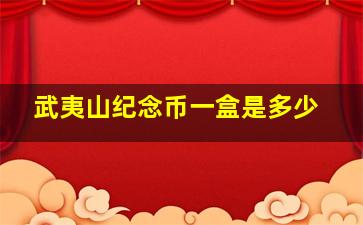 武夷山纪念币一盒是多少